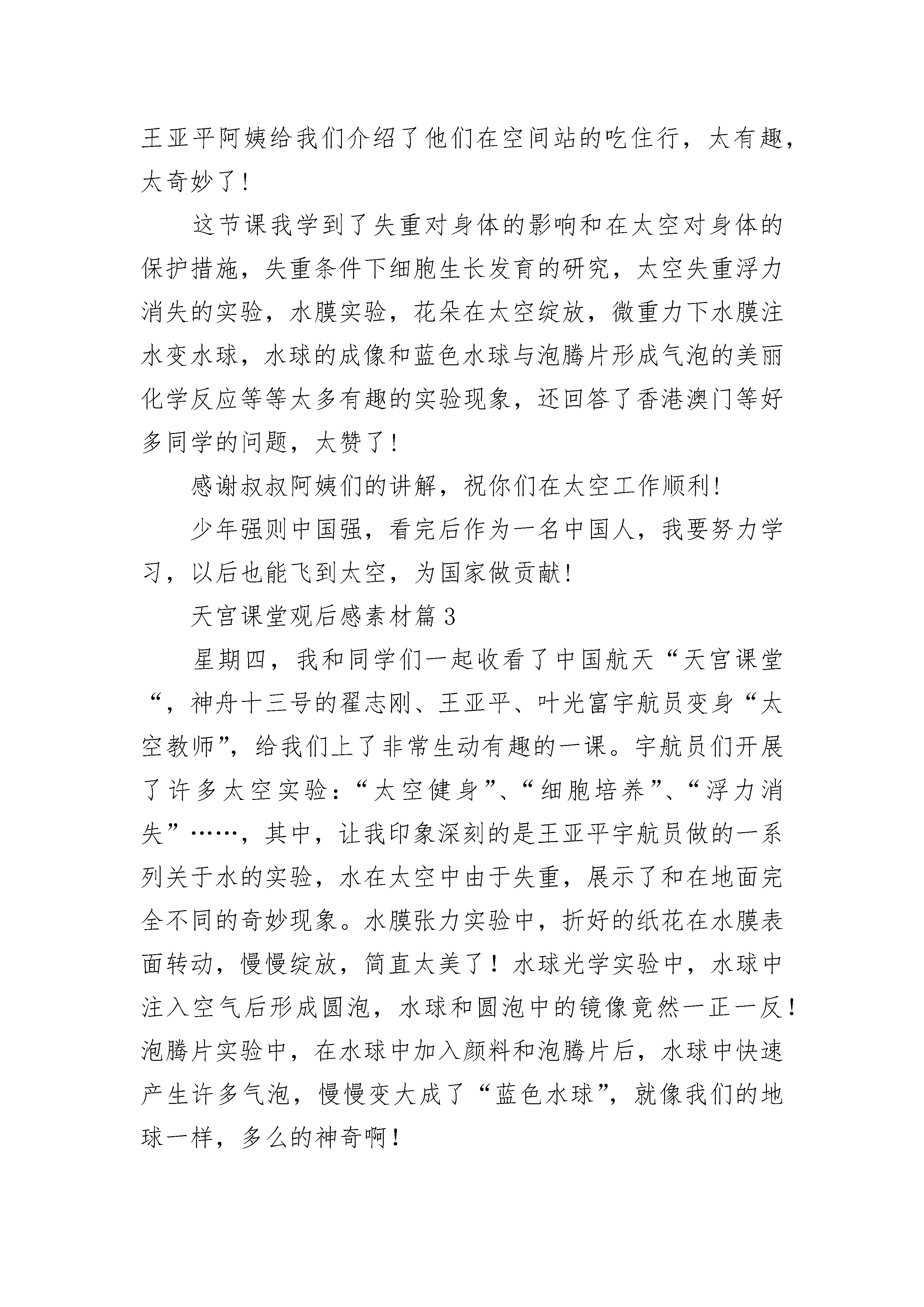 王亚平阿姨给我们介绍了他们在空间站的吃住行，太有趣，太奇妙了!

这节课我学到了失重对身体的影响和在太空对身体的保护措施，失重条件下细胞生长发育的研究，太空失重浮力消失的实验，水膜实验，花朵在太空绽放，微重力下水膜注水变水球，水球的成像和蓝色水球与泡腾片形成气泡的美丽化学反应等等太多有趣的实验现象，还回答了香港澳门等好多同学的问题，太赞了!

感谢叔叔阿姨们的讲解，祝你们在太空工作顺利!

少年强则中国强，看完后作为一名中国人，我要努力学习，以后也能飞到太空，为国家做贡献!

天宫课堂观后感素材篇3

星期四，我和同学们一起收看了中国航天“天宫课堂“，神舟十三号的翟志刚、王亚平、叶光富宇航员变身“太空教师”，给我们上了非常生动有趣的一课。宇航员们开展了许多太空实验：“太空健身”、“细胞培养”、“浮力消失”……，其中，让我印象深刻的是王亚平宇航员做的一系列关于水的实验，水在太空中由于失重，展示了和在地面完全不同的奇妙现象。水膜张力实验中，折好的纸花在水膜表面转动，慢慢绽放，简直太美了！水球光学实验中，水球中注入空气后形成圆泡，水球和圆泡中的镜像竟然一正一反！泡腾片实验中，在水球中加入颜料和泡腾片后，水球中快速产生许多气泡，慢慢变大成了“蓝色水球”，就像我们的地球一样，多么的神奇啊！